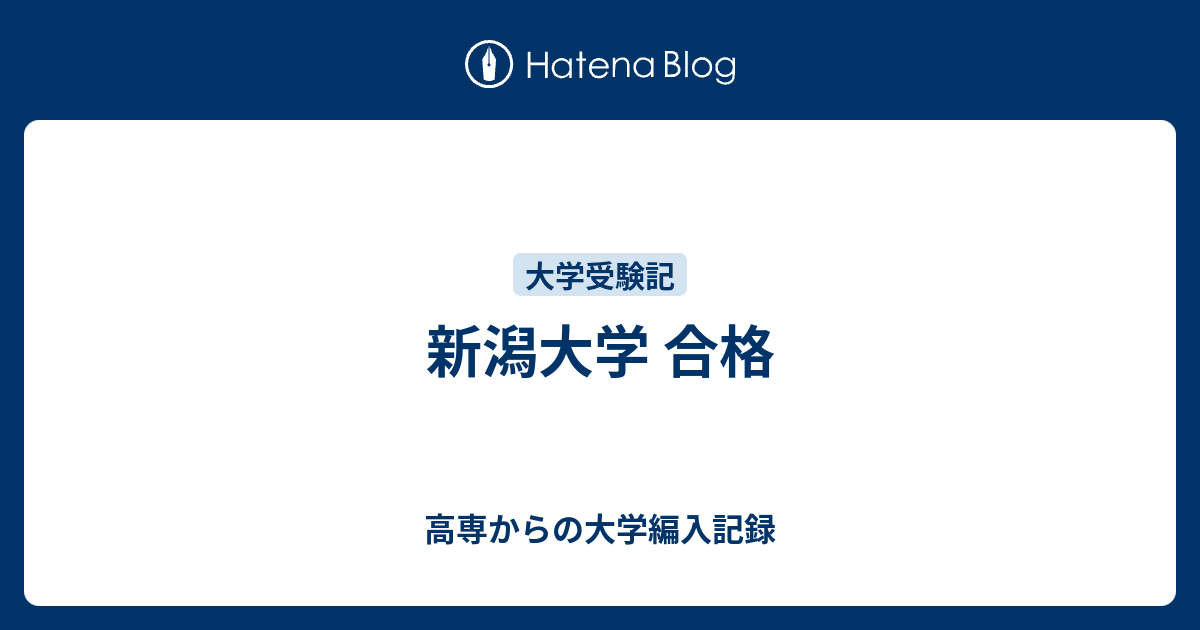 Hatena Blog

大学受験記

新潟大学 合格

高専からの大学編入記録